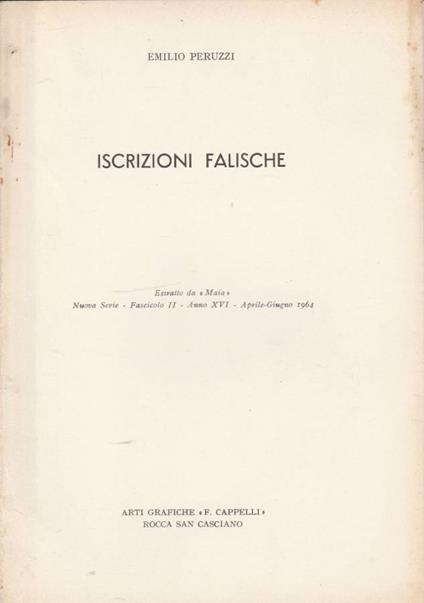 EMILIO PERUZZI

ISCRIZIONI FALISCHE

Estratto da «Maia»
Nuova Serie - Fascicolo II - Anno XVI - Aprile-Giugno 1964

ARTI GRAFICHE «F. CAPPELLI»
ROCCA SAN CASCIANO